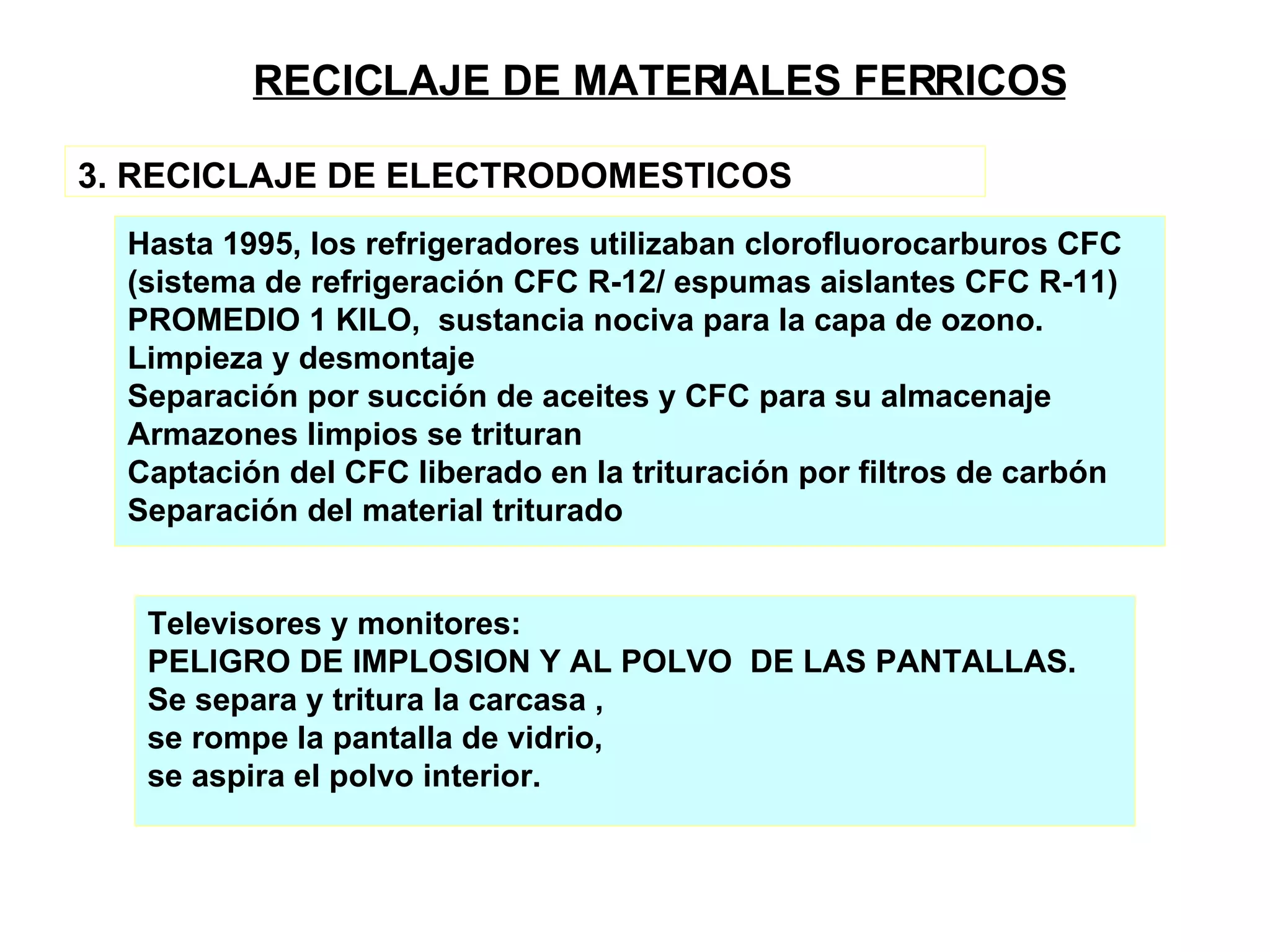 RECICLAJE DE MATERIALES FERRICOS

3. RECICLAJE DE ELECTRODOMESTICOS

Hasta 1995, los refrigeradores utilizaban clorofluorocarburos CFC (sistema de refrigeración CFC R-12/ espumas aislantes CFC R-11)
PROMEDIO 1 KILO, sustancia nociva para la capa de ozono.
Limpieza y desmontaje
Separación por succión de aceites y CFC para su almacenaje
Armazones limpios se trituran
Captación del CFC liberado en la trituración por filtros de carbón
Separación del material triturado

Televisores y monitores:
PELIGRO DE IMPLOSION Y AL POLVO DE LAS PANTALLAS.
Se separa y tritura la carcasa ,
se rompe la pantalla de vidrio,
se aspira el polvo interior.